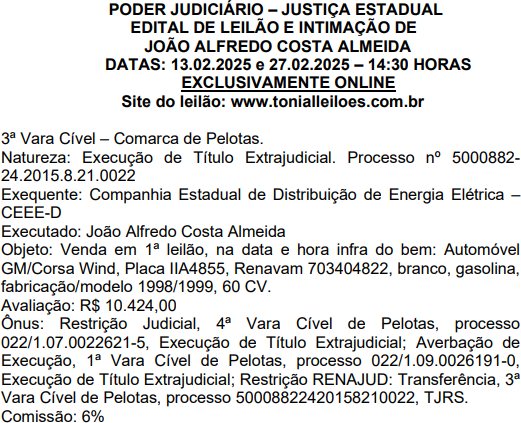 PODER JUDICIÁRIO – JUSTIÇA ESTADUAL
EDITAL DE LEILÃO E INTIMAÇÃO DE
JOÃO ALFREDO COSTA ALMEIDA
DATAS: 13.02.2025 e 27.02.2025 – 14:30 HORAS
EXCLUSIVAMENTE ONLINE
Site do leilão: www.tonialleiloes.com.br

3ª Vara Cível – Comarca de Pelotas.
Natureza: Execução de Título Extrajudicial. Processo nº 5000882-24.2015.8.21.0022
Exequente: Companhia Estadual de Distribuição de Energia Elétrica – CEEE-D
Executado: João Alfredo Costa Almeida
Objeto: Venda em 1ª leilão, na data e hora infra do bem: Automóvel GM/Corsa Wind, Placa IIA4855, Renavam 703404822, branco, gasolina, fabricação/modelo 1998/1999, 60 CV.
Avaliação: R$ 10.424,00
Ônus: Restrição Judicial, 4ª Vara Cível de Pelotas, processo 022/1.07.0022621-5, Execução de Título Extrajudicial; Averbação de Execução, 1ª Vara Cível de Pelotas, processo 022/1.09.0026191-0, Execução de Título Extrajudicial; Restrição RENAJUD: Transferência, 3ª Vara Cível de Pelotas, processo 50008822420158210022, TJRS.
Comissão: 6%